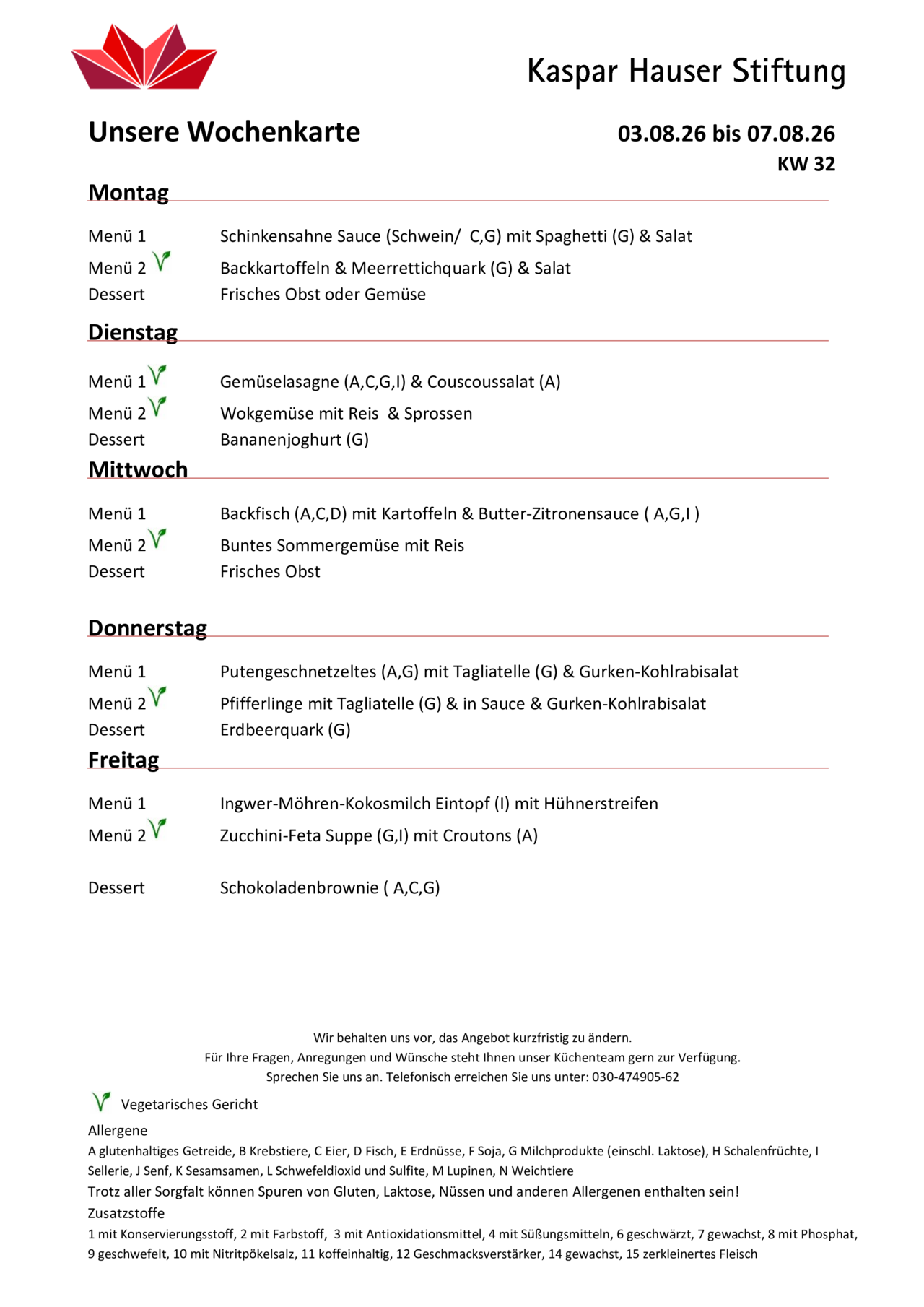 Kaspar Hauser Stiftung

Unsere Wochenkarte

03.08.26 bis 07.08.26
KW 32

Montag

Menü 1 Schinkensahne Sauce (Schwein/ C,G) mit Spaghetti (G) & Salat
Menü 2 Backkartoffeln & Meerrettichquark (G) & Salat
Dessert Frisches Obst oder Gemüse

Dienstag

Menü 1 Gemüselasagne (A,C,G,I) & Couscoussalat (A)
Menü 2 Wokgemüse mit Reis & Sprossen
Dessert Bananenjoghurt (G)

Mittwoch

Menü 1 Backfisch (A,C,D) mit Kartoffeln & Butter-Zitronensauce ( A,G,I )
Menü 2 Buntes Sommergemüse mit Reis
Dessert Frisches Obst

Donnerstag

Menü 1 Putengeschnetzeltes (A,G) mit Tagliatelle (G) & Gurken-Kohlrabisalat
Menü 2 Pfifferlinge mit Tagliatelle (G) & in Sauce & Gurken-Kohlrabisalat
Dessert Erdbeerquark (G)

Freitag

Menü 1 Ingwer-Möhren-Kokosmilch Eintopf (I) mit Hühnerstreifen
Menü 2 Zucchini-Feta Suppe (G,I) mit Croutons (A)

Dessert Schokoladenbrownie ( A,C,G)

Wir behalten uns vor, das Angebot kurzfristig zu ändern.
Für Ihre Fragen, Anregungen und Wünsche steht Ihnen unser Küchenteam gern zur Verfügung.
Sprechen Sie uns an. Telefonisch erreichen Sie uns unter: 030-474905-62

Vegetarisches Gericht

Allergene
A glutenhaltiges Getreide, B Krebstiere, C Eier, D Fisch, E Erdnüsse, F Soja, G Milchprodukte (einschl. Laktose), H Schalenfrüchte, I Sellerie, J Senf, K Sesamsamen, L Schwefeldioxid und Sulfite, M Lupinen, N Weichtiere
Trotz aller Sorgfalt können Spuren von Gluten, Laktose, Nüssen und anderen Allergenen enthalten sein!
Zusatzstoffe
1 mit Konservierungsstoff, 2 mit Farbstoff, 3 mit Antioxidationsmittel, 4 mit Süßungsmitteln, 6 geschwärzt, 7 gewachst, 8 mit Phosphat, 9 geschwefelt, 10 mit Nitritpökelsalz, 11 koffeinhaltig, 12 Geschmacksverstärker, 14 gewachst, 15 zerkleinertes Fleisch